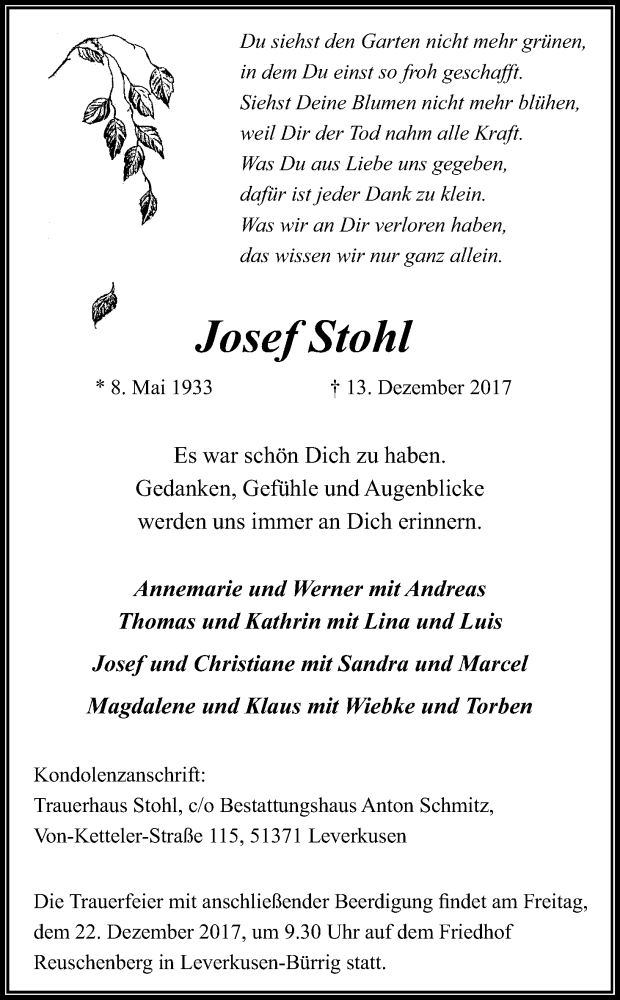 Du siehst den Garten nicht mehr grünen,
in dem Du einst so froh geschafft.
Siehst Deine Blumen nicht mehr blühen,
weil Dir der Tod nahm alle Kraft.
Was Du aus Liebe uns gegeben,
dafür ist jeder Dank zu klein.
Was wir an Dir verloren haben,
das wissen wir nur ganz allein.

Josef Stohl

* 8. Mai 1933 † 13. Dezember 2017

Es war schön Dich zu haben.
Gedanken, Gefühle und Augenblicke
werden uns immer an Dich erinnern.

Annemarie und Werner mit Andreas
Thomas und Kathrin mit Lina und Luis
Josef und Christiane mit Sandra und Marcel
Magdalene und Klaus mit Wiebke und Torben

Kondolenzanschrift:
Trauerhaus Stohl, c/o Bestattungshaus Anton Schmitz,
Von-Ketteler-Straße 115, 51371 Leverkusen

Die Trauerfeier mit anschließender Beerdigung findet am Freitag, dem 22. Dezember 2017, um 9.30 Uhr auf dem Friedhof Reuschenberg in Leverkusen-Bürrig statt.